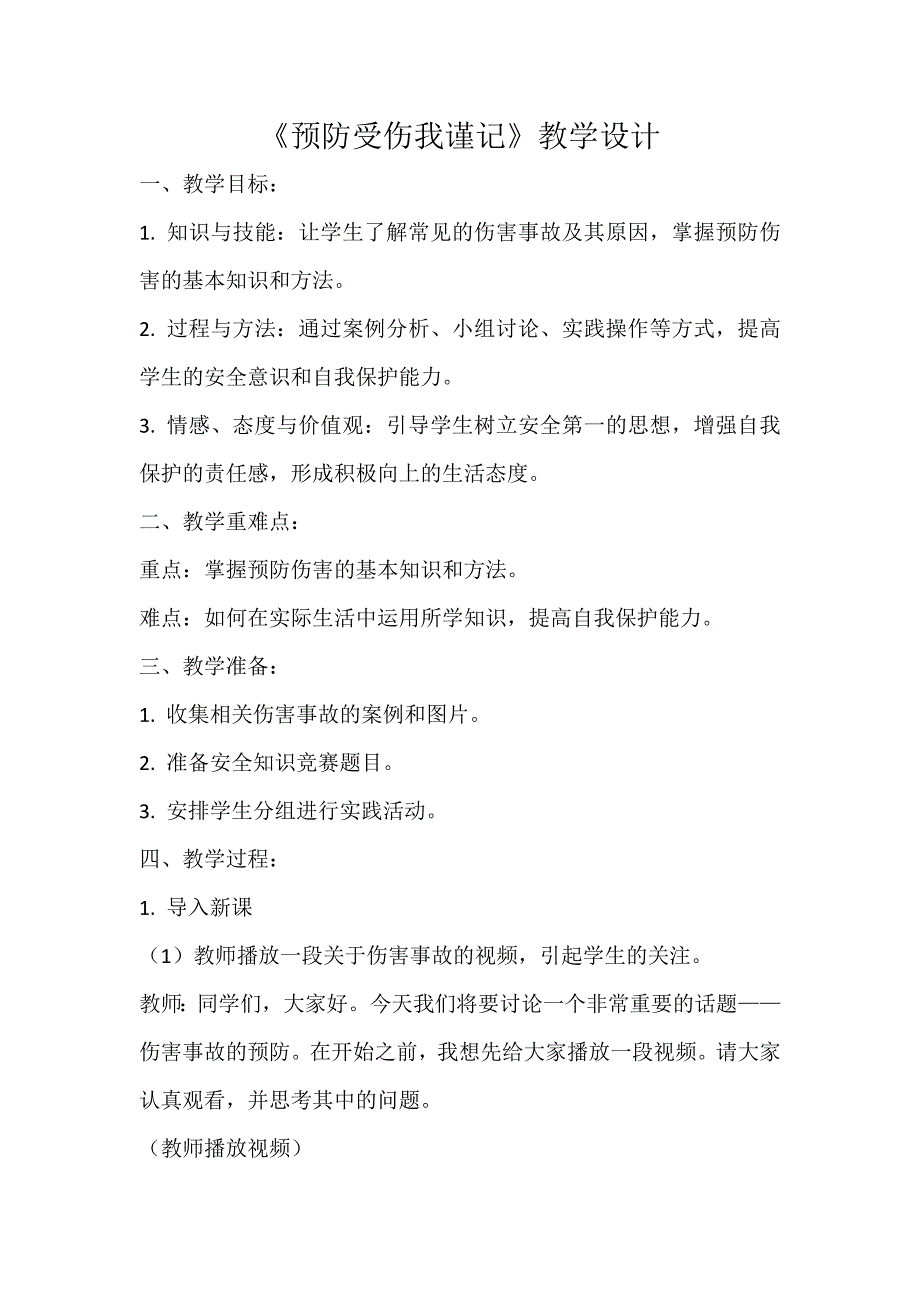 《预防受伤我谨记》教学设计

一、教学目标：

1. 知识与技能：让学生了解常见的伤害事故及其原因，掌握预防伤害的基本知识和方法。

2. 过程与方法：通过案例分析、小组讨论、实践操作等方式，提高学生的安全意识和自我保护能力。

3. 情感、态度与价值观：引导学生树立安全第一的思想，增强自我保护的责任感，形成积极向上的生活态度。

二、教学重难点：

重点：掌握预防伤害的基本知识和方法。

难点：如何在实际生活中运用所学知识，提高自我保护能力。

三、教学准备：

1. 收集相关伤害事故的案例和图片。

2. 准备安全知识竞赛题目。

3. 安排学生分组进行实践活动。

四、教学过程：

1. 导入新课

（1）教师播放一段关于伤害事故的视频，引起学生的关注。

教师：同学们，大家好。今天我们将要讨论一个非常重要的话题——伤害事故的预防。在开始之前，我想先给大家播放一段视频。请大家认真观看，并思考其中的问题。

（教师播放视频）